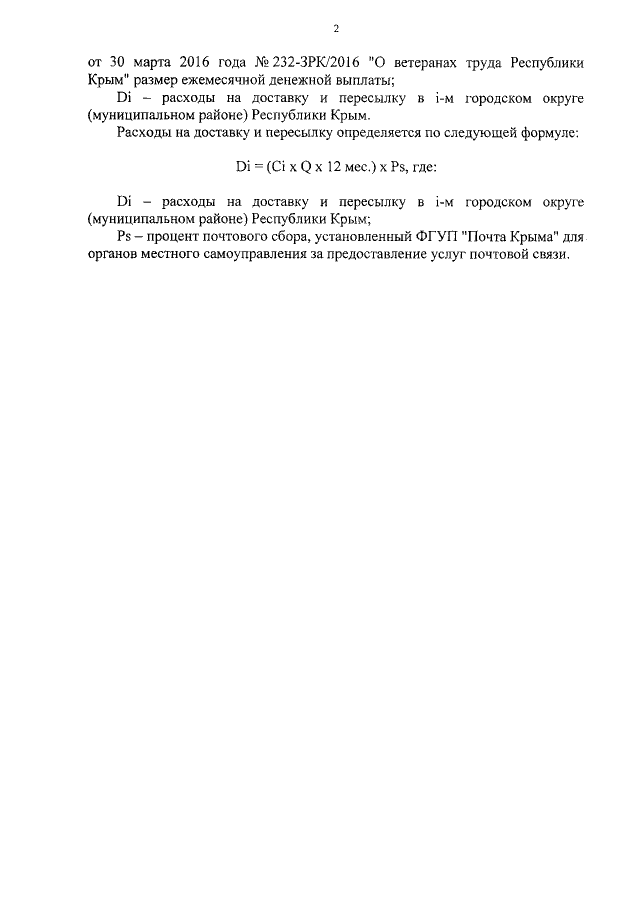 2

от 30 марта 2016 года № 232-ЗРК/2016 "О ветеранах труда Республики Крым" размер ежемесячной денежной выплаты;

Di – расходы на доставку и пересылку в i-м городском округе (муниципальном районе) Республики Крым.

Расходы на доставку и пересылку определяется по следующей формуле:

Di = (Ci x Q x 12 мес.) x Ps, где:

Di – расходы на доставку и пересылку в i-м городском округе (муниципальном районе) Республики Крым;

Ps – процент почтового сбора, установленный ФГУП "Почта Крыма" для органов местного самоуправления за предоставление услуг почтовой связи.